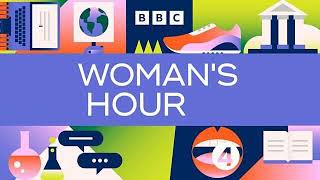 BBC

WOMAN'S HOUR

4